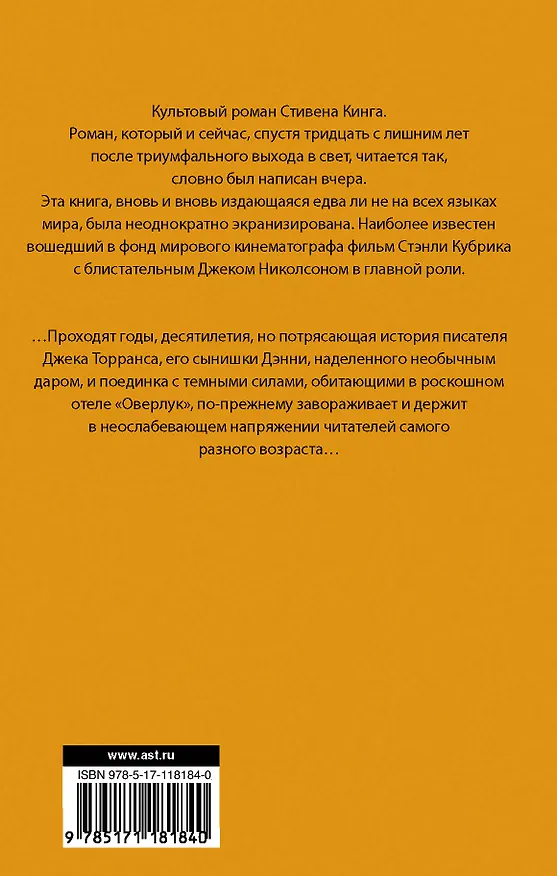 Культовый роман Стивена Кинга.
Роман, который и сейчас, спустя тридцать с лишним лет после триумфального выхода в свет, читается так, словно был написан вчера.
Эта книга, вновь и вновь издающаяся едва ли не на всех языках мира, была неоднократно экранизирована. Наиболее известен вошедший в фонд мирового кинематографа фильм Стэнли Кубрика с блистательным Джеком Николсоном в главной роли.

…Проходят годы, десятилетия, но потрясающая история писателя Джека Торранса, его сынишки Дэнни, наделенного необычным даром, и поединка с темными силами, обитающими в роскошном отеле «Оверлук», по-прежнему завораживает и держит в неослабевающем напряжении читателей самого разного возраста…

www.ast.ru

ISBN 978-5-17-118184-0

9 785171 181840